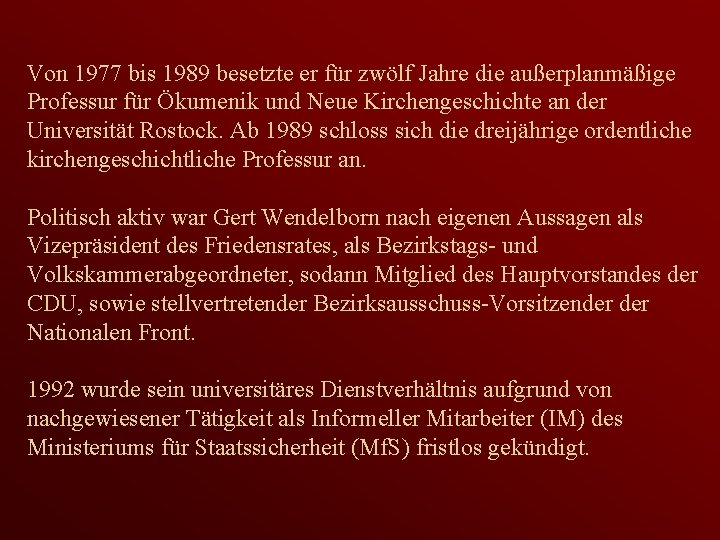 Von 1977 bis 1989 besetzte er für zwölf Jahre die außerplanmäßige Professur für Ökumenik und Neue Kirchengeschichte an der Universität Rostock. Ab 1989 schloss sich die dreijährige ordentliche kirchengeschichtliche Professur an.

Politisch aktiv war Gert Wendelborn nach eigenen Aussagen als Vizepräsident des Friedensrates, als Bezirkstags- und Volkskammerabgeordneter, sodann Mitglied des Hauptvorstandes der CDU, sowie stellvertretender Bezirksausschuss-Vorsitzender der Nationalen Front.

1992 wurde sein universitäres Dienstverhältnis aufgrund von nachgewiesener Tätigkeit als Informeller Mitarbeiter (IM) des Ministeriums für Staatssicherheit (MfS) fristlos gekündigt.